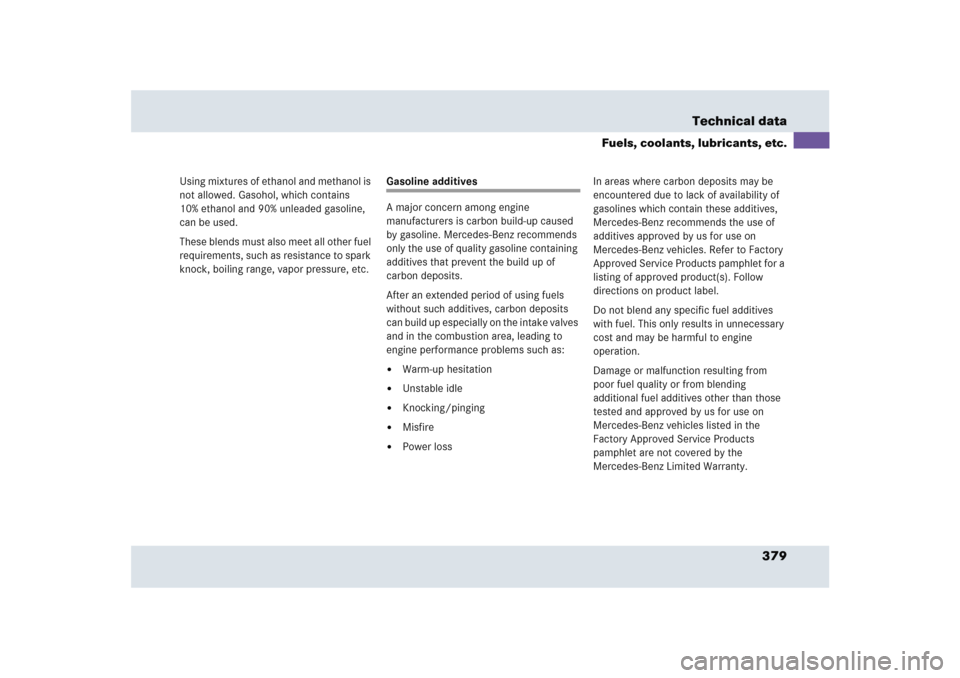 Technical data

Fuels, coolants, lubricants, etc.

Using mixtures of ethanol and methanol is not allowed. Gasohol, which contains 10% ethanol and 90% unleaded gasoline, can be used.

These blends must also meet all other fuel requirements, such as resistance to spark knock, boiling range, vapor pressure, etc.

Gasoline additives

A major concern among engine manufacturers is carbon build-up caused by gasoline. Mercedes-Benz recommends only the use of quality gasoline containing additives that prevent the build up of carbon deposits.

After an extended period of using fuels without such additives, carbon deposits can build up especially on the intake valves and in the combustion area, leading to engine performance problems such as:

• Warm-up hesitation
• Unstable idle
• Knocking/pinging
• Misfire
• Power loss

In areas where carbon deposits may be encountered due to lack of availability of gasolines which contain these additives, Mercedes-Benz recommends the use of additives approved by us for use on Mercedes-Benz vehicles. Refer to Factory Approved Service Products pamphlet for a listing of approved product(s). Follow directions on product label.

Do not blend any specific fuel additives with fuel. This only results in unnecessary cost and may be harmful to engine operation.

Damage or malfunction resulting from poor fuel quality or from blending additional fuel additives other than those tested and approved by us for use on Mercedes-Benz vehicles listed in the Factory Approved Service Products pamphlet are not covered by the Mercedes-Benz Limited Warranty.

379

carmanualsonline.info